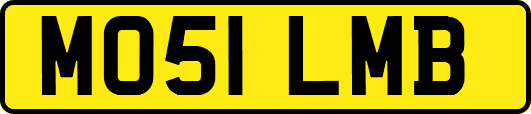 MO51 LMB